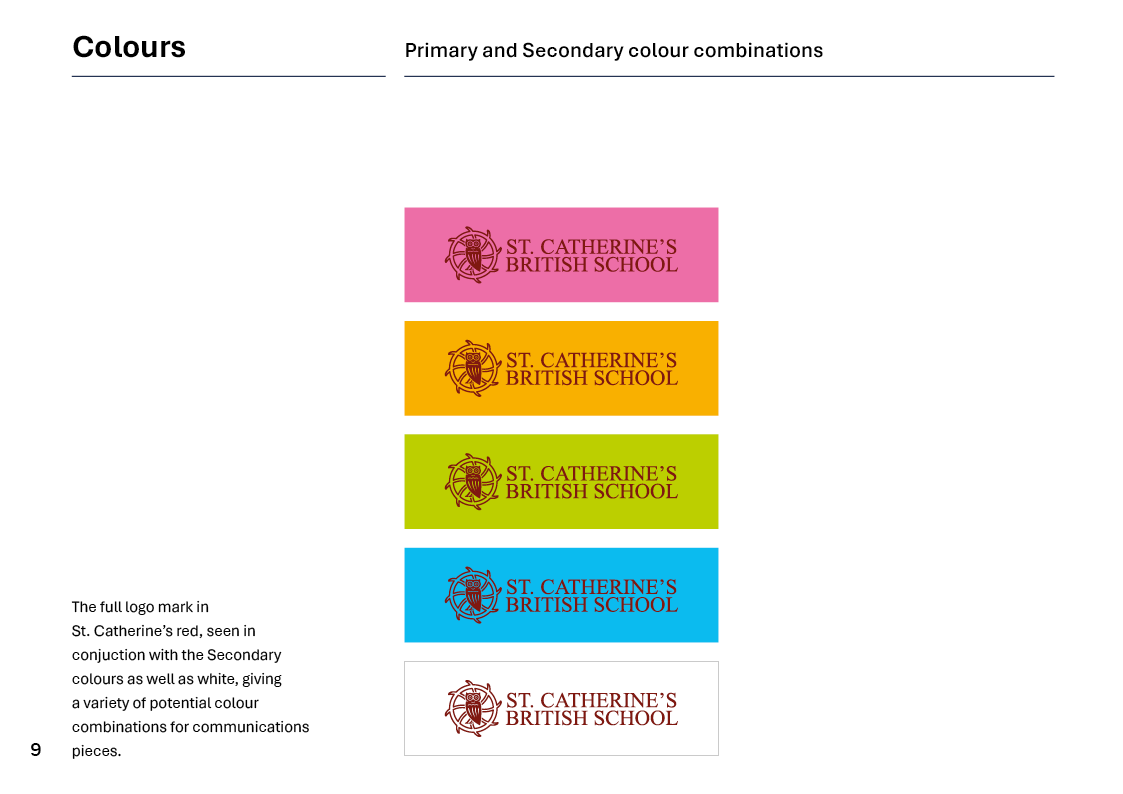 Colours

Primary and Secondary colour combinations

ST. CATHERINE'S BRITISH SCHOOL

ST. CATHERINE'S BRITISH SCHOOL

ST. CATHERINE'S BRITISH SCHOOL

ST. CATHERINE'S BRITISH SCHOOL

ST. CATHERINE'S BRITISH SCHOOL

The full logo mark in St. Catherine's red, seen in conjuction with the Secondary colours as well as white, giving a variety of potential colour combinations for communications pieces.

9